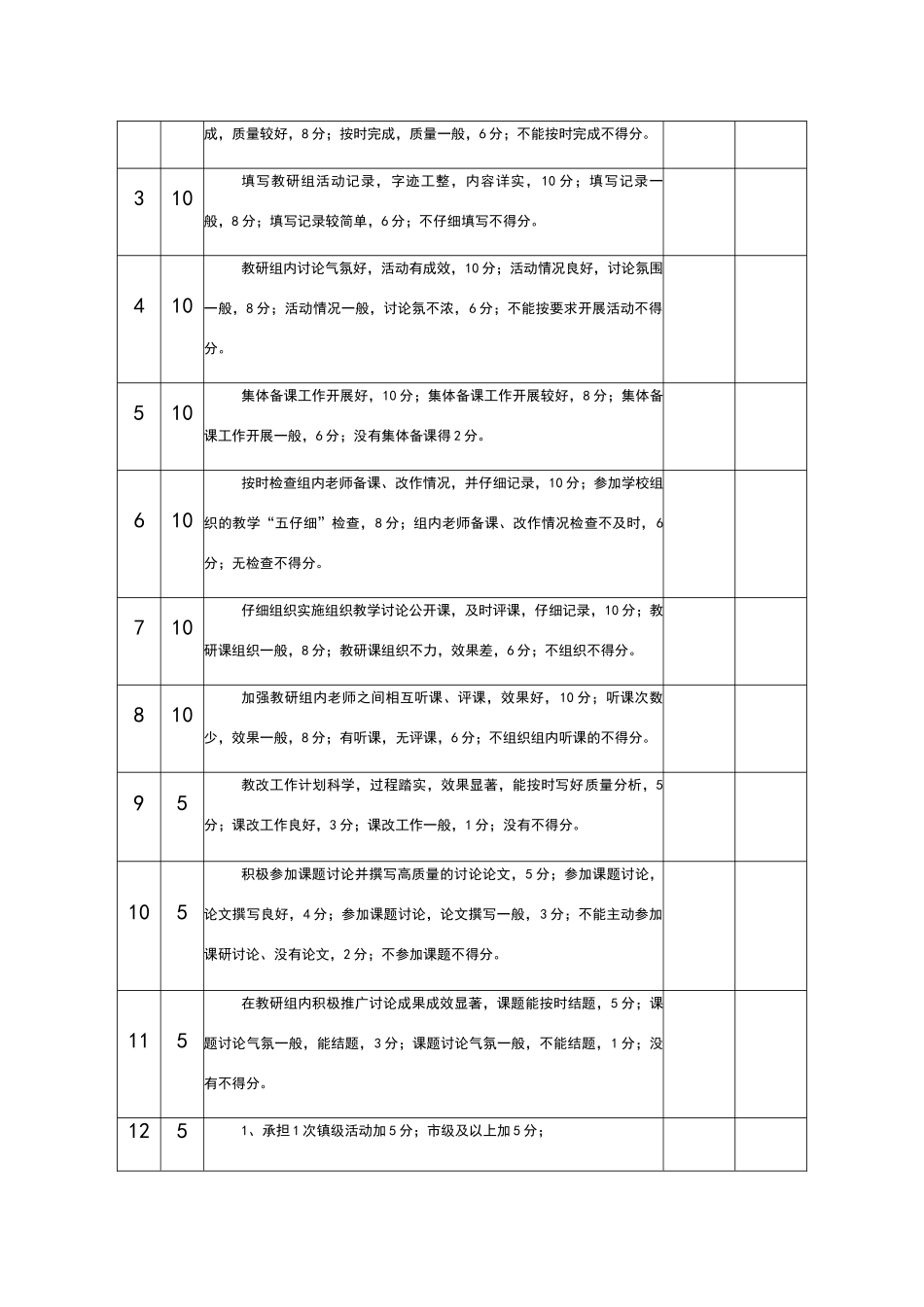 |  |  |  |  |  |
|---|---|---|---|---|
|  |  | 成，质量较好，8分；按时完成，质量一般，6分；不能按时完成不得分。 |  |  |
| 3 | 10 | 填写教研组活动记录，字迹工整，内容详实，10分；填写记录一般，8分；填写记录较简单，6分；不仔细填写不得分。 |  |  |
| 4 | 10 | 教研组内讨论气氛好，活动有成效，10分；活动情况良好，讨论氛围一般，8分；活动情况一般，讨论氛不浓，6分；不能按要求开展活动不得分。 |  |  |
| 5 | 10 | 集体备课工作开展好，10分；集体备课工作开展较好，8分；集体备课工作开展一般，6分；没有集体备课得2分。 |  |  |
| 6 | 10 | 按时检查组内老师备课、改作情况，并仔细记录，10分；参加学校组织的教学“五仔细”检查，8分；组内老师备课、改作情况检查不及时，6分；无检查不得分。 |  |  |
| 7 | 10 | 仔细组织实施组织教学讨论公开课，及时评课，仔细记录，10分；教研课组织一般，8分；教研课组织不力，效果差，6分；不组织不得分。 |  |  |
| 8 | 10 | 加强教研组内老师之间相互听课、评课，效果好，10分；听课次数少，效果一般，8分；有听课，无评课，6分；不组织组内听课的不得分。 |  |  |
| 9 | 5 | 教改工作计划科学，过程踏实，效果显著，能按时写好质量分析，5分；课改工作良好，3分；课改工作一般，1分；没有不得分。 |  |  |
| 10 | 5 | 积极参加课题讨论并撰写高质量的讨论论文，5分；参加课题讨论，论文撰写良好，4分；参加课题讨论，论文撰写一般，3分；不能主动参加课研讨论、没有论文，2分；不参加课题不得分。 |  |  |
| 11 | 5 | 在教研组内积极推广讨论成果成效显著，课题能按时结题，5分；课题讨论气氛一般，能结题，3分；课题讨论气氛一般，不能结题，1分；没有不得分。 |  |  |
| 12 | 5 | 1、承担1次镇级活动加5分；市级及以上加5分； |  |  |